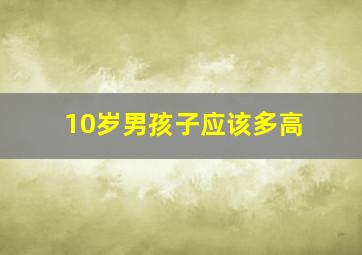 10岁男孩子应该多高